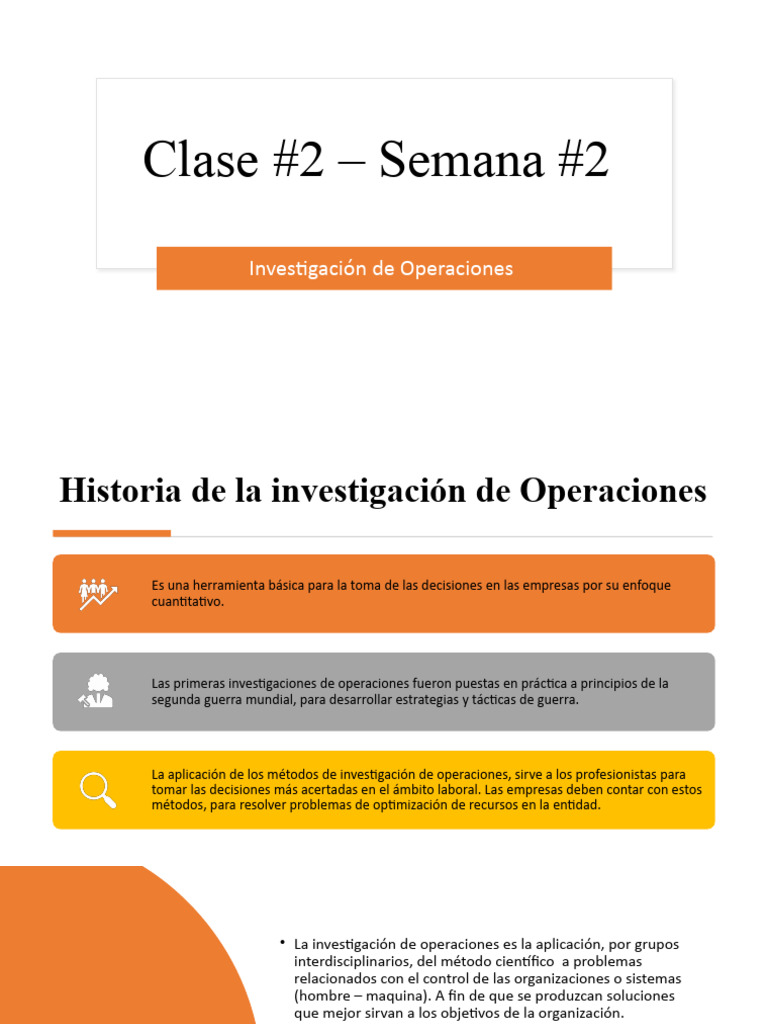 Clase #2 – Semana #2

Investigación de Operaciones

Historia de la investigación de Operaciones

Es una herramienta básica para la toma de las decisiones en las empresas por su enfoque cuantitativo.

Las primeras investigaciones de operaciones fueron puestas en práctica a principios de la segunda guerra mundial, para desarrollar estrategias y tácticas de guerra.

La aplicación de los métodos de investigación de operaciones, sirve a los profesionistas para tomar las decisiones más acertadas en el ámbito laboral. Las empresas deben contar con estos métodos, para resolver problemas de optimización de recursos en la entidad.

• La investigación de operaciones es la aplicación, por grupos interdisciplinarios, del método científico a problemas relacionados con el control de las organizaciones o sistemas (hombre – maquina). A fin de que se produzcan soluciones que mejor sirvan a los objetivos de la organización.